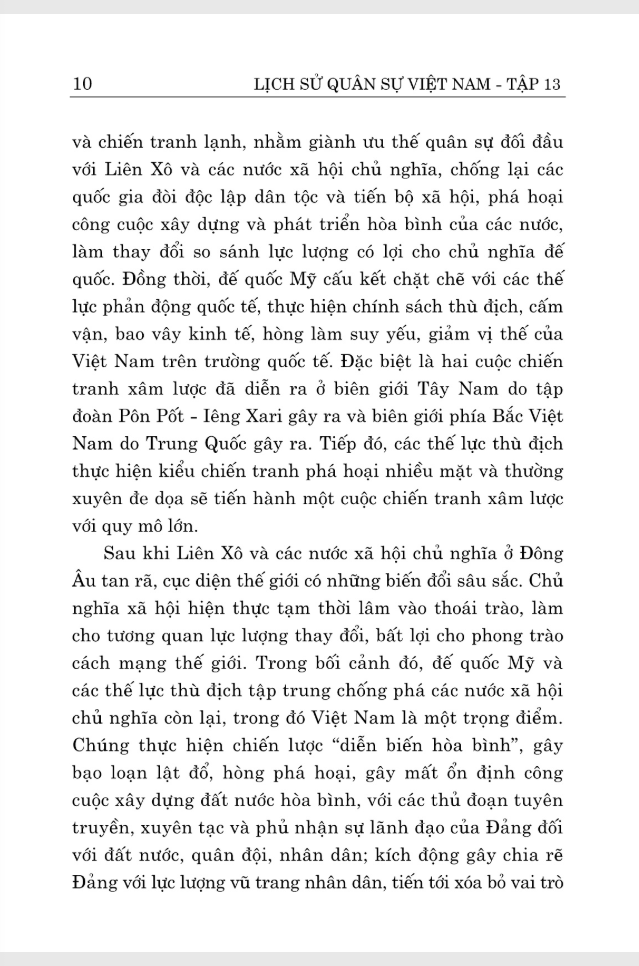 10 LỊCH SỬ QUÂN SỰ VIỆT NAM - TẬP 13

và chiến tranh lạnh, nhằm giành ưu thế quân sự đối đầu với Liên Xô và các nước xã hội chủ nghĩa, chống lại các quốc gia đòi độc lập dân tộc và tiến bộ xã hội, phá hoại công cuộc xây dựng và phát triển hòa bình của các nước, làm thay đổi so sánh lực lượng có lợi cho chủ nghĩa đế quốc. Đồng thời, đế quốc Mỹ cấu kết chặt chẽ với các thế lực phản động quốc tế, thực hiện chính sách thù địch, cấm vận, bao vây kinh tế, hòng làm suy yếu, giảm vị thế của Việt Nam trên trường quốc tế. Đặc biệt là hai cuộc chiến tranh xâm lược đã diễn ra ở biên giới Tây Nam do tập đoàn Pôn Pốt - Iêng Xari gây ra và biên giới phía Bắc Việt Nam do Trung Quốc gây ra. Tiếp đó, các thế lực thù địch thực hiện kiểu chiến tranh phá hoại nhiều mặt và thường xuyên đe dọa sẽ tiến hành một cuộc chiến tranh xâm lược với quy mô lớn.

Sau khi Liên Xô và các nước xã hội chủ nghĩa ở Đông Âu tan rã, cục diện thế giới có những biến đổi sâu sắc. Chủ nghĩa xã hội hiện thực tạm thời lâm vào thoái trào, làm cho tương quan lực lượng thay đổi, bất lợi cho phong trào cách mạng thế giới. Trong bối cảnh đó, đế quốc Mỹ và các thế lực thù địch tập trung chống phá các nước xã hội chủ nghĩa còn lại, trong đó Việt Nam là một trọng điểm. Chúng thực hiện chiến lược "diễn biến hòa bình", gây bạo loạn lật đổ, hòng phá hoại, gây mất ổn định công cuộc xây dựng đất nước hòa bình, với các thủ đoạn tuyên truyền, xuyên tạc và phủ nhận sự lãnh đạo của Đảng đối với đất nước, quân đội, nhân dân; kích động gây chia rẽ Đảng với lực lượng vũ trang nhân dân, tiến tới xóa bỏ vai trò